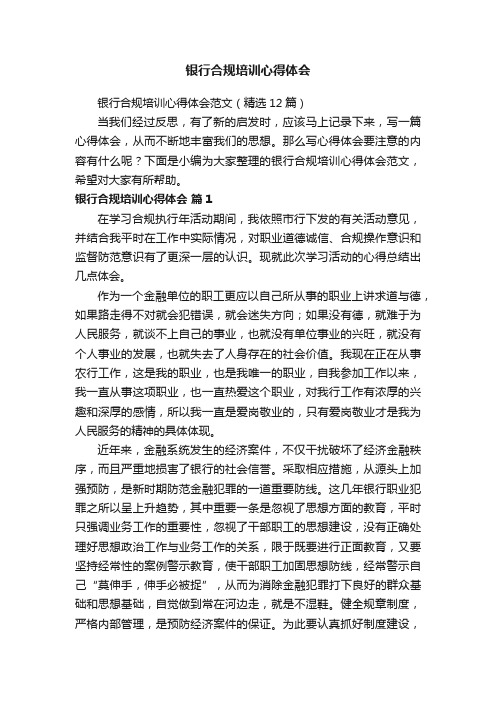 银行合规培训心得体会

银行合规培训心得体会范文（精选12篇）

当我们经过反思，有了新的启发时，应该马上记录下来，写一篇心得体会，从而不断地丰富我们的思想。那么写心得体会要注意的内容有什么呢？下面是小编为大家整理的银行合规培训心得体会范文，希望对大家有所帮助。

银行合规培训心得体会 篇1

在学习合规执行年活动期间，我依照市行下发的有关活动意见，并结合我平时在工作中实际情况，对职业道德诚信、合规操作意识和监督防范意识有了更深一层的认识。现就此次学习活动的心得总结出几点体会。

作为一个金融单位的职工更应以自己所从事的职业上讲求道与德，如果路走得不对就会犯错误，就会迷失方向；如果没有德，就难于为人民服务，就谈不上自己的事业，也就没有单位事业的兴旺，就没有个人事业的发展，也就失去了人身存在的社会价值。我现在正在从事农行工作，这是我的职业，也是我唯一的职业，自我参加工作以来，我一直从事这项职业，也一直热爱这个职业，对我行工作有浓厚的兴趣和深厚的感情，所以我一直是爱岗敬业的，只有爱岗敬业才是我为人民服务的精神的具体体现。

近年来，金融系统发生的经济案件，不仅干扰破坏了经济金融秩序，而且严重地损害了银行的社会信誉。采取相应措施，从源头上加强预防，是新时期防范金融犯罪的一道重要防线。这几年银行职业犯罪之所以呈上升趋势，其中重要一条是忽视了思想方面的教育，平时只强调业务工作的重要性，忽视了干部职工的思想建设，没有正确处理好思想政治工作与业务工作的关系，限于既要进行正面教育，又要坚持经常性的案例警示教育，使干部职工加固思想防线，经常警示自己“莫伸手，伸手必被捉”，从而为消除金融犯罪打下良好的群众基础和思想基础，自觉做到常在河边走，就是不湿鞋。健全规章制度，严格内部管理，是预防经济案件的保证。为此要认真抓好制度建设，